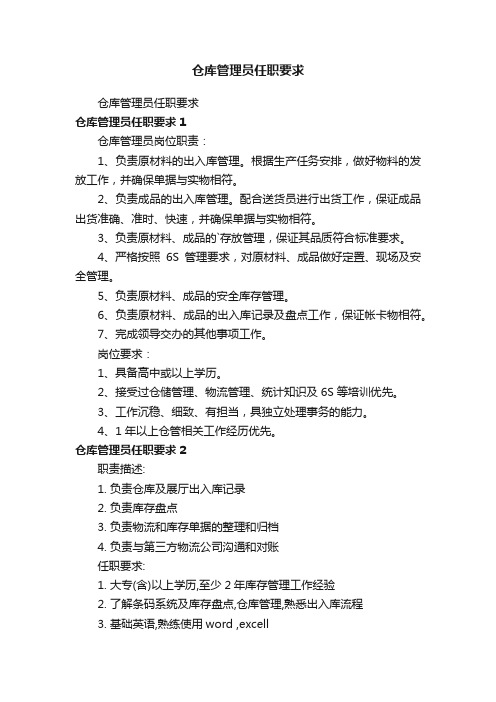 仓库管理员任职要求

仓库管理员任职要求

仓库管理员任职要求 1

仓库管理员岗位职责：

1、负责原材料的出入库管理。根据生产任务安排，做好物料的发放工作，并确保单据与实物相符。

2、负责成品的出入库管理。配合送货员进行出货工作，保证成品出货准确、准时、快速，并确保单据与实物相符。

3、负责原材料、成品的`存放管理，保证其品质符合标准要求。

4、严格按照 6S 管理要求，对原材料、成品做好定置、现场及安全管理。

5、负责原材料、成品的安全库存管理。

6、负责原材料、成品的出入库记录及盘点工作，保证帐卡物相符。

7、完成领导交办的其他事项工作。

岗位要求：

1、具备高中或以上学历。

2、接受过仓储管理、物流管理、统计知识及 6S 等培训优先。

3、工作沉稳、细致、有担当，具独立处理事务的能力。

4、1 年以上仓管相关工作经历优先。

仓库管理员任职要求 2

职责描述:

1. 负责仓库及展厅出入库记录

2. 负责库存盘点

3. 负责物流和库存单据的整理和归档

4. 负责与第三方物流公司沟通和对账

任职要求:

1. 大专(含)以上学历,至少 2 年库存管理工作经验

2. 了解条码系统及库存盘点,仓库管理,熟悉出入库流程

3. 基础英语,熟练使用 word ,excell